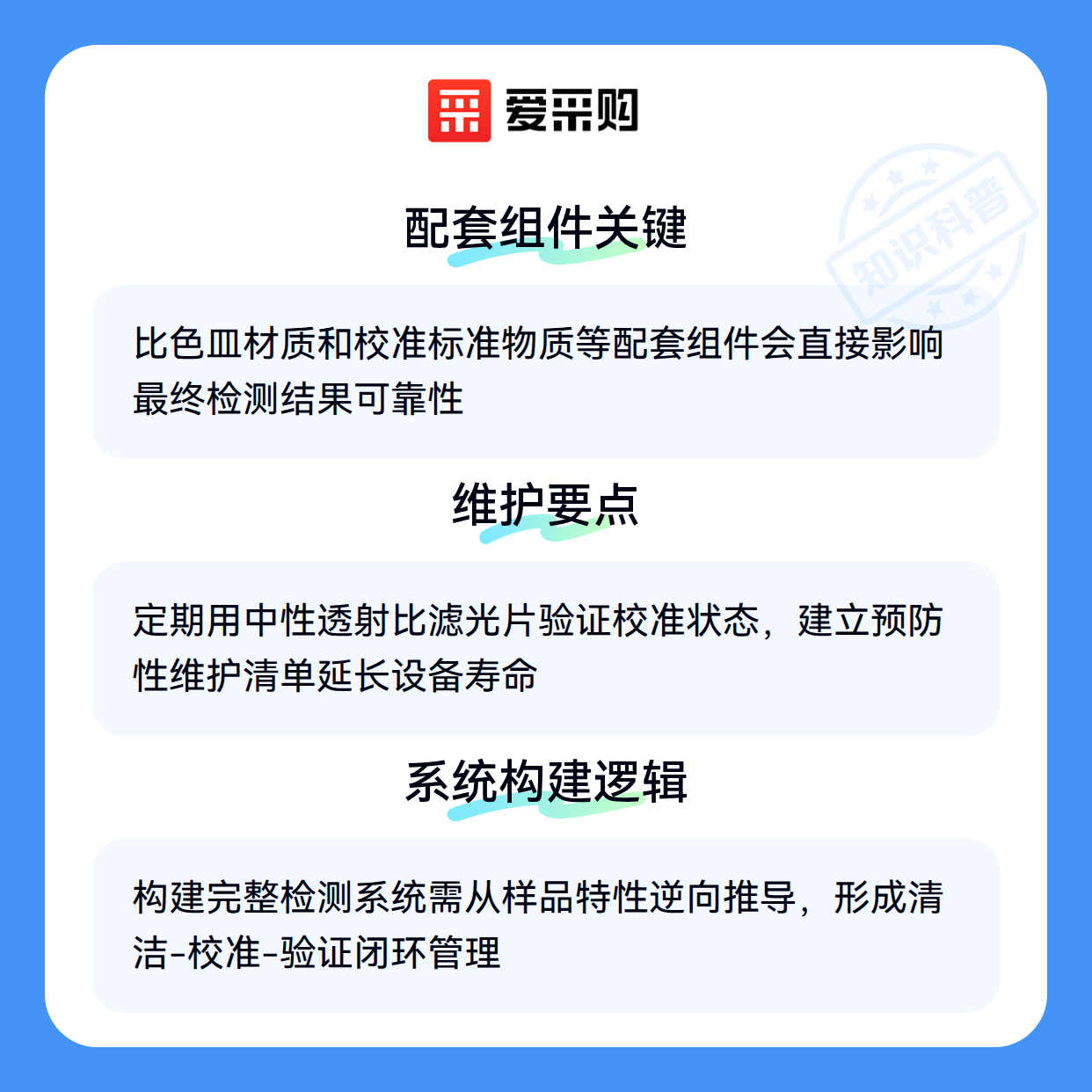 爱采购

配套组件关键

比色皿材质和校准标准物质等配套组件会直接影响最终检测结果可靠性

维护要点

定期用中性透射比滤光片验证校准状态，建立预防性维护清单延长设备寿命

系统构建逻辑

构建完整检测系统需从样品特性逆向推导，形成清洁-校准-验证闭环管理

知识科普